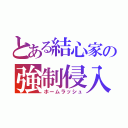 とある結心家の
強制侵入
ホームラッシュ